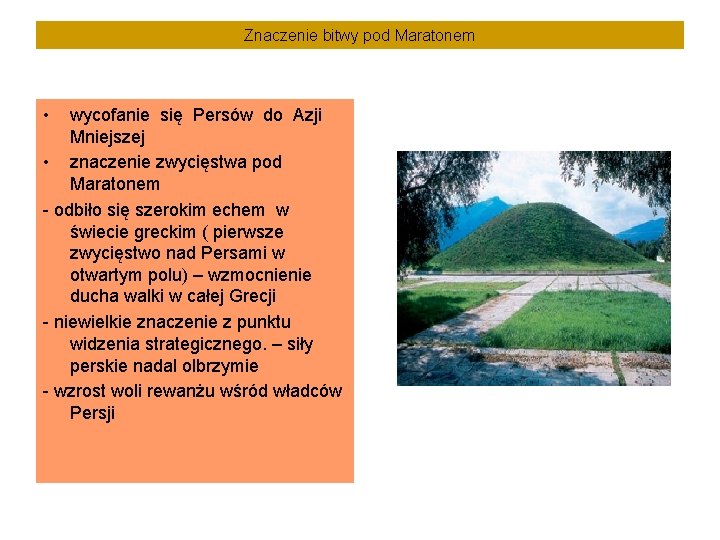 Znaczenie bitwy pod Maratonem

• wycofanie się Persów do Azji Mniejszej
• znaczenie zwycięstwa pod Maratonem

- odbiło się szerokim echem w świecie greckim ( pierwsze zwycięstwo nad Persami w otwartym polu) – wzmocnienie ducha walki w całej Grecji
- niewielkie znaczenie z punktu widzenia strategicznego. – siły perskie nadal olbrzymie
- wzrost woli rewanżu wśród władców Persji